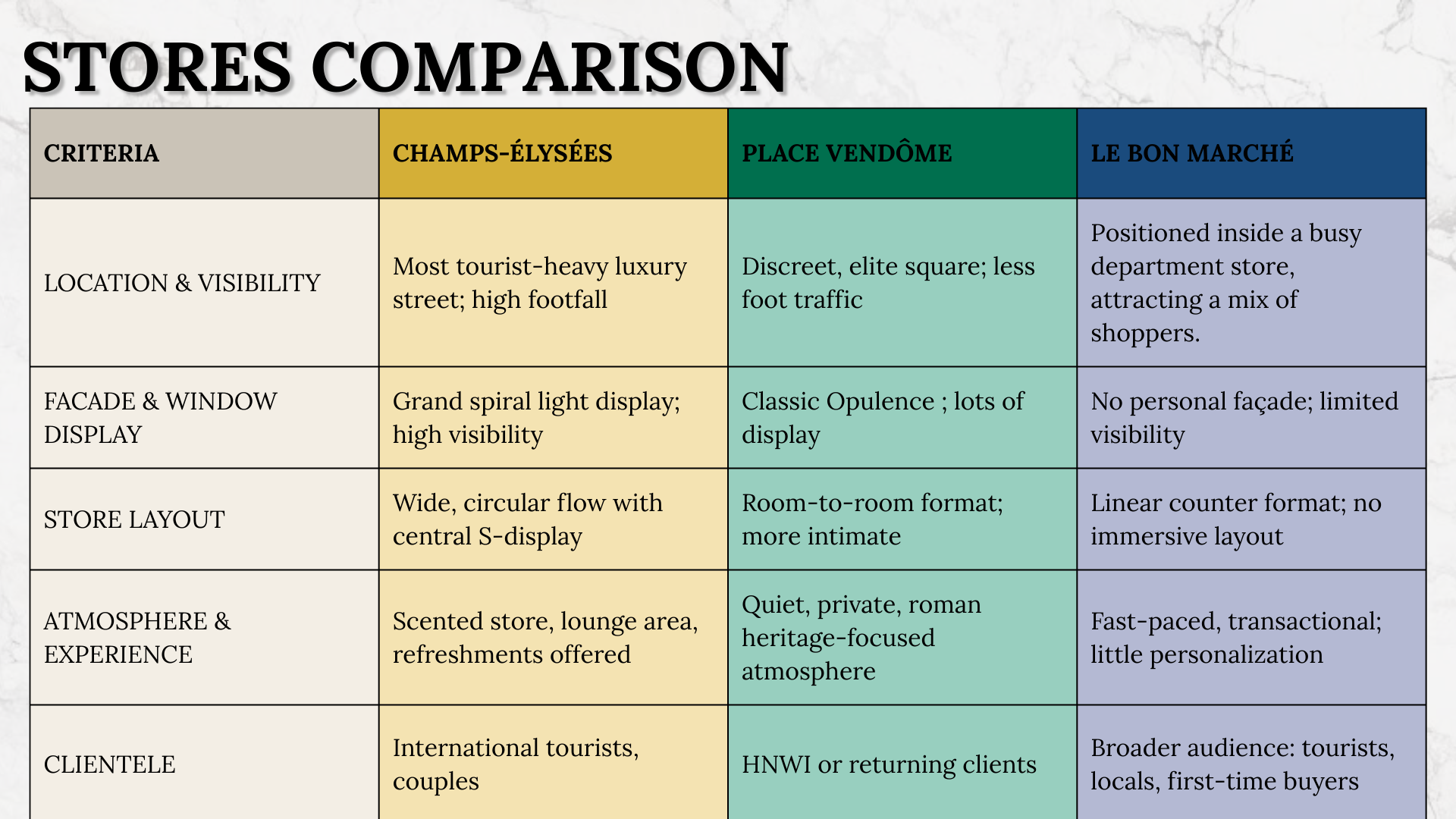 STORES COMPARISON

| CRITERIA | CHAMPS-ÉLYSÉES | PLACE VENDÔME | LE BON MARCHÉ |
|---|---|---|---|
| LOCATION & VISIBILITY | Most tourist-heavy luxury street; high footfall | Discreet, elite square; less foot traffic | Positioned inside a busy department store, attracting a mix of shoppers. |
| FACADE & WINDOW DISPLAY | Grand spiral light display; high visibility | Classic Opulence ; lots of display | No personal façade; limited visibility |
| STORE LAYOUT | Wide, circular flow with central S-display | Room-to-room format; more intimate | Linear counter format; no immersive layout |
| ATMOSPHERE & EXPERIENCE | Scented store, lounge area, refreshments offered | Quiet, private, roman heritage-focused atmosphere | Fast-paced, transactional; little personalization |
| CLIENTELE | International tourists, couples | HNWI or returning clients | Broader audience: tourists, locals, first-time buyers |